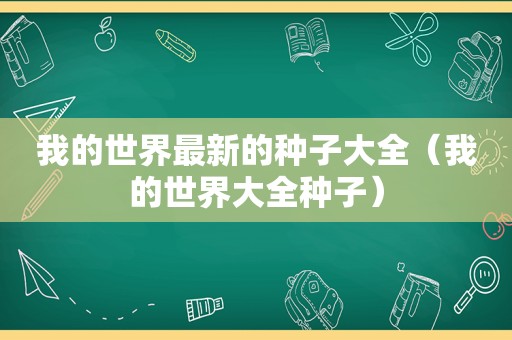 我的世界最新的种子大全（我的世界大全种子）